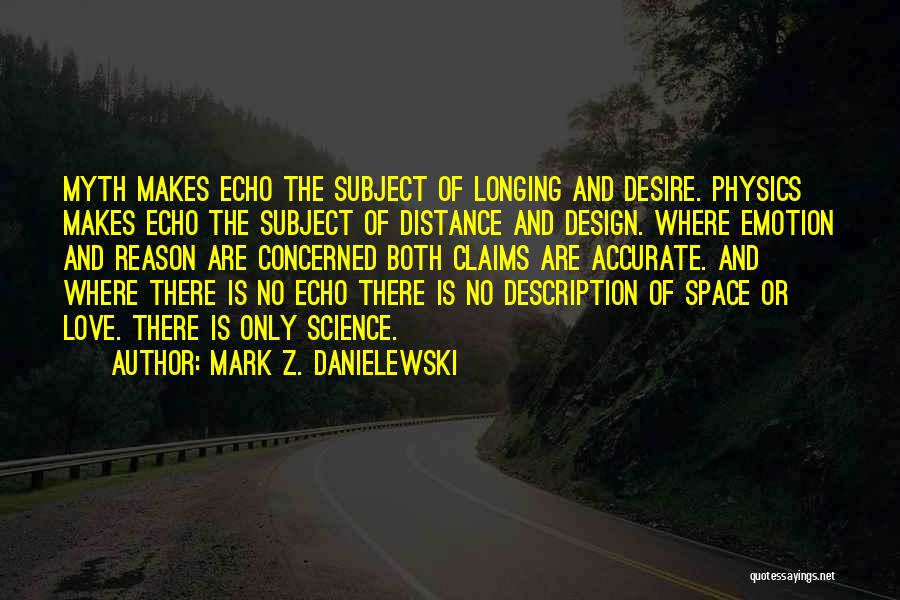 MYTH MAKES ECHO THE SUBJECT OF LONGING AND DESIRE. PHYSICS MAKES ECHO THE SUBJECT OF DISTANCE AND DESIGN. WHERE EMOTION AND REASON ARE CONCERNED BOTH CLAIMS ARE ACCURATE. AND WHERE THERE IS NO ECHO THERE IS NO DESCRIPTION OF SPACE OR LOVE. THERE IS ONLY SCIENCE.

AUTHOR: MARK Z. DANIELEWSKI

quotessayings.net